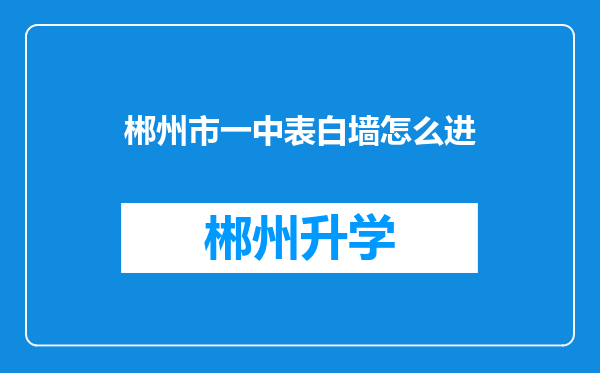 郴州市一中表白墙怎么进

郴州升学